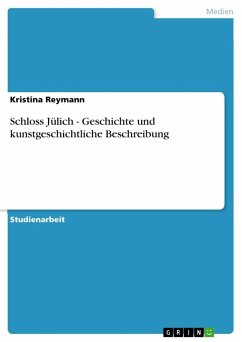 Medien

Kristina Reymann

Schloss Jülich - Geschichte und kunstgeschichtliche Beschreibung

Studienarbeit

GRIN